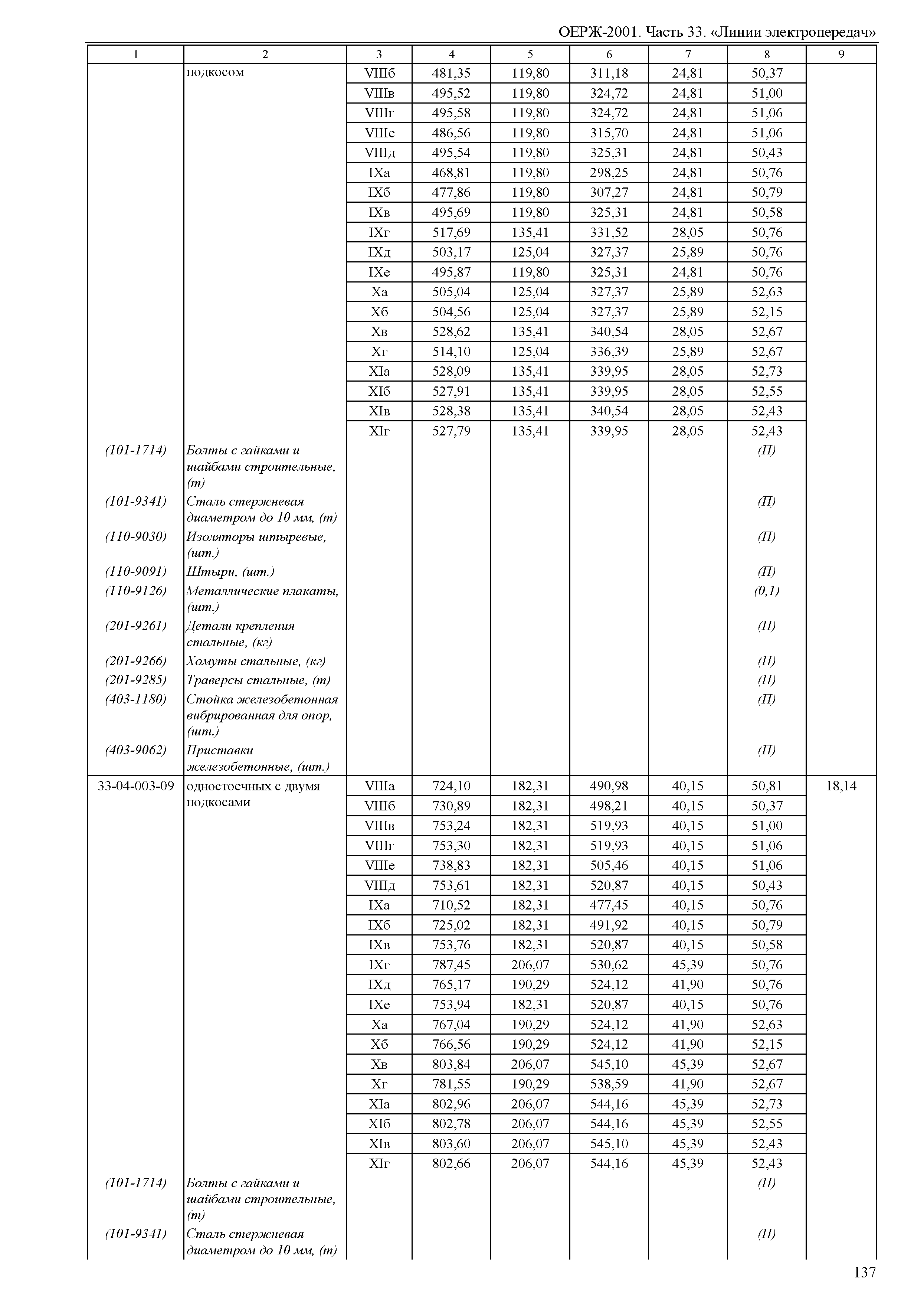 ОЕРЖ-2001. Часть 33. «Линии электропередач»

| 1 | 2 | 3 | 4 | 5 | 6 | 7 | 8 | 9 |
|---|---|---|---|---|---|---|---|---|
| | подкосом | VIIIб | 481,35 | 119,80 | 311,18 | 24,81 | 50,37 | |
| | | VIIIв | 495,52 | 119,80 | 324,72 | 24,81 | 51,00 | |
| | | VIIIг | 495,58 | 119,80 | 324,72 | 24,81 | 51,06 | |
| | | VIIIе | 486,56 | 119,80 | 315,70 | 24,81 | 51,06 | |
| | | VIIIд | 495,54 | 119,80 | 325,31 | 24,81 | 50,43 | |
| | | IXа | 468,81 | 119,80 | 298,25 | 24,81 | 50,76 | |
| | | IXб | 477,86 | 119,80 | 307,27 | 24,81 | 50,79 | |
| | | IXв | 495,69 | 119,80 | 325,31 | 24,81 | 50,58 | |
| | | IXг | 517,69 | 135,41 | 331,52 | 28,05 | 50,76 | |
| | | IXд | 503,17 | 125,04 | 327,37 | 25,89 | 50,76 | |
| | | IXе | 495,87 | 119,80 | 325,31 | 24,81 | 50,76 | |
| | | Xа | 505,04 | 125,04 | 327,37 | 25,89 | 52,63 | |
| | | Xб | 504,56 | 125,04 | 327,37 | 25,89 | 52,15 | |
| | | Xв | 528,62 | 135,41 | 340,54 | 28,05 | 52,67 | |
| | | Xг | 514,10 | 125,04 | 336,39 | 25,89 | 52,67 | |
| | | XIа | 528,09 | 135,41 | 339,95 | 28,05 | 52,73 | |
| | | XIб | 527,91 | 135,41 | 339,95 | 28,05 | 52,55 | |
| | | XIв | 528,38 | 135,41 | 340,54 | 28,05 | 52,43 | |
| | | XIг | 527,79 | 135,41 | 339,95 | 28,05 | 52,43 | |
| (101-1714) | Болты с гайками и шайбами строительные, (т) | | | | | | (П) | |
| (101-9341) | Сталь стержневая диаметром до 10 мм, (т) | | | | | | (П) | |
| (110-9030) | Изоляторы штыревые, (шт.) | | | | | | (П) | |
| (110-9091) | Штыри, (шт.) | | | | | | (П) | |
| (110-9126) | Металлические плакаты, (шт.) | | | | | | (0,1) | |
| (201-9261) | Детали крепления стальные, (кг) | | | | | | (П) | |
| (201-9266) | Хомуты стальные, (кг) | | | | | | (П) | |
| (201-9285) | Траверсы стальные, (т) | | | | | | (П) | |
| (403-1180) | Стойка железобетонная вибрированная для опор, (шт.) | | | | | | (П) | |
| (403-9062) | Приставки железобетонные, (шт.) | | | | | | (П) | |
| 33-04-003-09 | одностоечных с двумя подкосами | VIIIа | 724,10 | 182,31 | 490,98 | 40,15 | 50,81 | 18,14 |
| | | VIIIб | 730,89 | 182,31 | 498,21 | 40,15 | 50,37 | |
| | | VIIIв | 753,24 | 182,31 | 519,93 | 40,15 | 51,00 | |
| | | VIIIг | 753,30 | 182,31 | 519,93 | 40,15 | 51,06 | |
| | | VIIIе | 738,83 | 182,31 | 505,46 | 40,15 | 51,06 | |
| | | VIIIд | 753,61 | 182,31 | 520,87 | 40,15 | 50,43 | |
| | | IXа | 710,52 | 182,31 | 477,45 | 40,15 | 50,76 | |
| | | IXб | 725,02 | 182,31 | 491,92 | 40,15 | 50,79 | |
| | | IXв | 753,76 | 182,31 | 520,87 | 40,15 | 50,58 | |
| | | IXг | 787,45 | 206,07 | 530,62 | 45,39 | 50,76 | |
| | | IXд | 765,17 | 190,29 | 524,12 | 41,90 | 50,76 | |
| | | IXе | 753,94 | 182,31 | 520,87 | 40,15 | 50,76 | |
| | | Xа | 767,04 | 190,29 | 524,12 | 41,90 | 52,63 | |
| | | Xб | 766,56 | 190,29 | 524,12 | 41,90 | 52,15 | |
| | | Xв | 803,84 | 206,07 | 545,10 | 45,39 | 52,67 | |
| | | Xг | 781,55 | 190,29 | 538,59 | 41,90 | 52,67 | |
| | | XIа | 802,96 | 206,07 | 544,16 | 45,39 | 52,73 | |
| | | XIб | 802,78 | 206,07 | 544,16 | 45,39 | 52,55 | |
| | | XIв | 803,60 | 206,07 | 545,10 | 45,39 | 52,43 | |
| | | XIг | 802,66 | 206,07 | 544,16 | 45,39 | 52,43 | |
| (101-1714) | Болты с гайками и шайбами строительные, (т) | | | | | | (П) | |
| (101-9341) | Сталь стержневая диаметром до 10 мм, (т) | | | | | | (П) | |

137